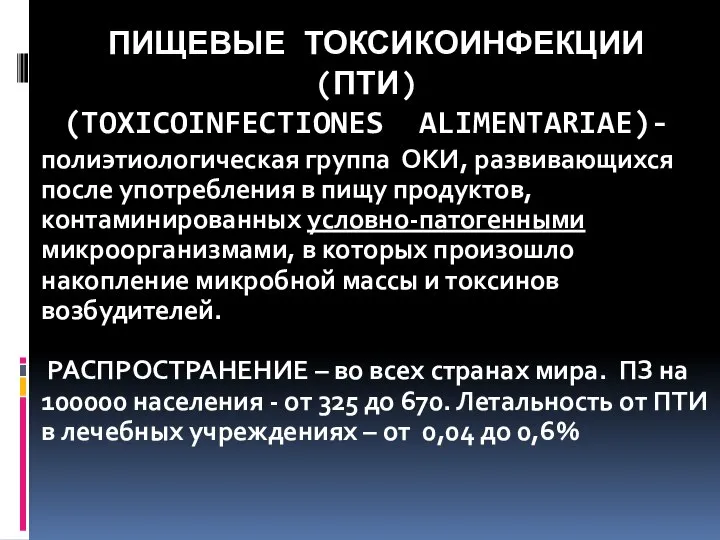 ПИЩЕВЫЕ ТОКСИКОИНФЕКЦИИ (ПТИ)

(TOXICOINFECTIONES ALIMENTARIAE)- полиэтиологическая группа ОКИ, развивающихся после употребления в пищу продуктов, контаминированных условно-патогенными микроорганизмами, в которых произошло накопление микробной массы и токсинов возбудителей.

РАСПРОСТРАНЕНИЕ – во всех странах мира. ПЗ на 100000 населения - от 325 до 670. Летальность от ПТИ в лечебных учреждениях – от 0,04 до 0,6%